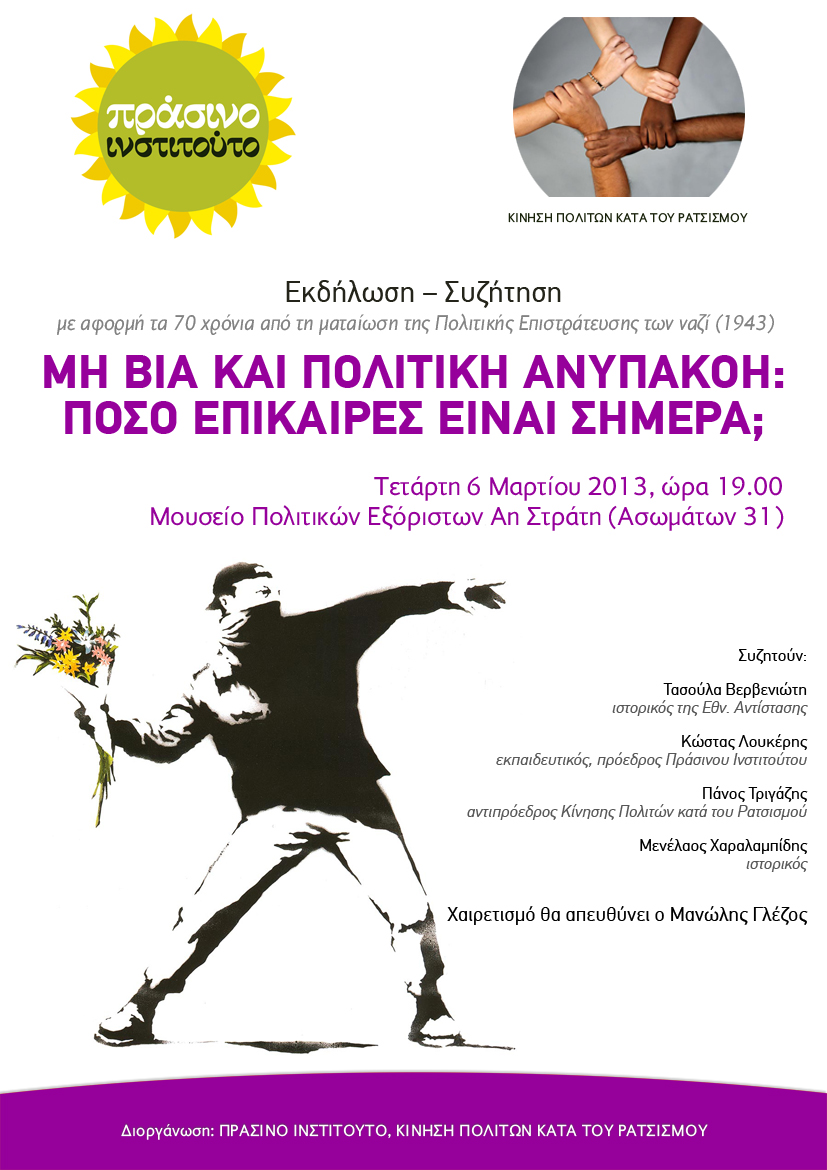 πράσινο
ινστιτούτο

ΚΙΝΗΣΗ ΠΟΛΙΤΩΝ ΚΑΤΑ ΤΟΥ ΡΑΤΣΙΣΜΟΥ

Εκδήλωση – Συζήτηση

με αφορμή τα 70 χρόνια από τη ματαίωση της Πολιτικής Επιστράτευσης των ναζί (1943)

ΜΗ ΒΙΑ ΚΑΙ ΠΟΛΙΤΙΚΗ ΑΝΥΠΑΚΟΗ: ΠΟΣΟ ΕΠΙΚΑΙΡΕΣ ΕΙΝΑΙ ΣΗΜΕΡΑ;

Τετάρτη 6 Μαρτίου 2013, ώρα 19.00
Μουσείο Πολιτικών Εξόριστων Αη Στράτη (Ασωμάτων 31)

Συζητούν:

Τασούλα Βερβενιώτη
ιστορικός της Εθν. Αντίστασης

Κώστας Λουκέρης
εκπαιδευτικός, πρόεδρος Πράσινου Ινστιτούτου

Πάνος Τριγάζης
αντιπρόεδρος Κίνησης Πολιτών κατά του Ρατσισμού

Μενέλαος Χαραλαμπίδης
ιστορικός

Χαιρετισμό θα απευθύνει ο Μανώλης Γλέζος

Διοργάνωση: ΠΡΑΣΙΝΟ ΙΝΣΤΙΤΟΥΤΟ, ΚΙΝΗΣΗ ΠΟΛΙΤΩΝ ΚΑΤΑ ΤΟΥ ΡΑΤΣΙΣΜΟΥ